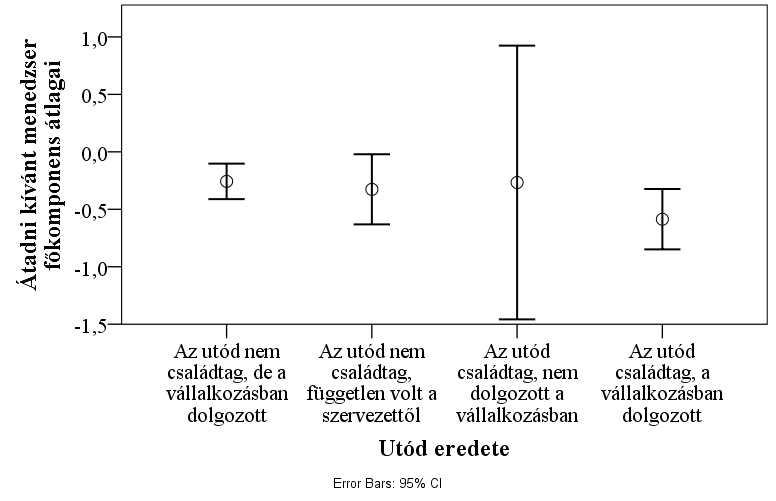 Átadni kívánt menedzser főkomponens átlagai

1,0
0,5
0,0
-0,5
-1,0
-1,5

Az utód nem családtag, de a vállalkozásban dolgozott

Az utód nem családtag, független volt a szervezettől

Az utód családtag, nem dolgozott a vállalkozásban

Az utód családtag, a vállalkozásban dolgozott

Utód eredete

Error Bars: 95% CI